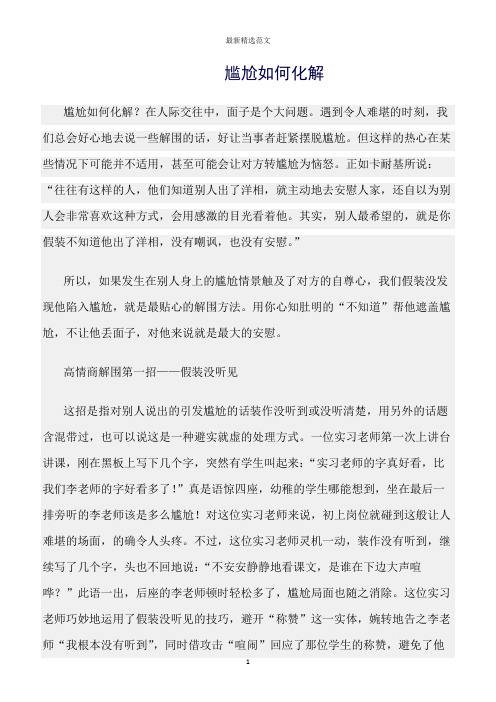 最新精选范文

尴尬如何化解

尴尬如何化解？在人际交往中，面子是个大问题。遇到令人难堪的时刻，我们总会好心地去说一些解围的话，好让当事者赶紧摆脱尴尬。但这样的热心在某些情况下可能并不适用，甚至可能会让对方转尴尬为恼怒。正如卡耐基所说：“往往有这样的人，他们知道别人出了洋相，就主动地去安慰人家，还自以为别人会非常喜欢这种方式，会用感激的目光看着他。其实，别人最希望的，就是你假装不知道他出了洋相，没有嘲讽，也没有安慰。”

所以，如果发生在别人身上的尴尬情景触及了对方的自尊心，我们假装没发现他陷入尴尬，就是最贴心的解围方法。用你心知肚明的“不知道”帮他遮盖尴尬，不让他丢面子，对他来说就是最大的安慰。

高情商解围第一招——假装没听见

这招是指对别人说出的引发尴尬的话装作没听到或没听清楚，用另外的话题含混带过，也可以说这是一种避实就虚的处理方式。一位实习老师第一次上讲台讲课，刚在黑板上写下几个字，突然有学生叫起来：“实习老师的字真好看，比我们李老师的字好看多了！”真是语惊四座，幼稚的学生哪能想到，坐在最后一排旁听的李老师该是多么尴尬！对这位实习老师来说，初上岗位就碰到这般让人难堪的场面，的确令人头疼。不过，这位实习老师灵机一动，装作没有听到，继续写了几个字，头也不回地说：“不安安静静地看课文，是谁在下边大声喧哗？”此语一出，后座的李老师顿时轻松多了，尴尬局面也随之消除。这位实习老师巧妙地运用了假装没听见的技巧，避开“称赞”这一实体，婉转地告之李老师“我根本没有听到”，同时借攻击“喧闹”回应了那位学生的称赞，避免了他

1